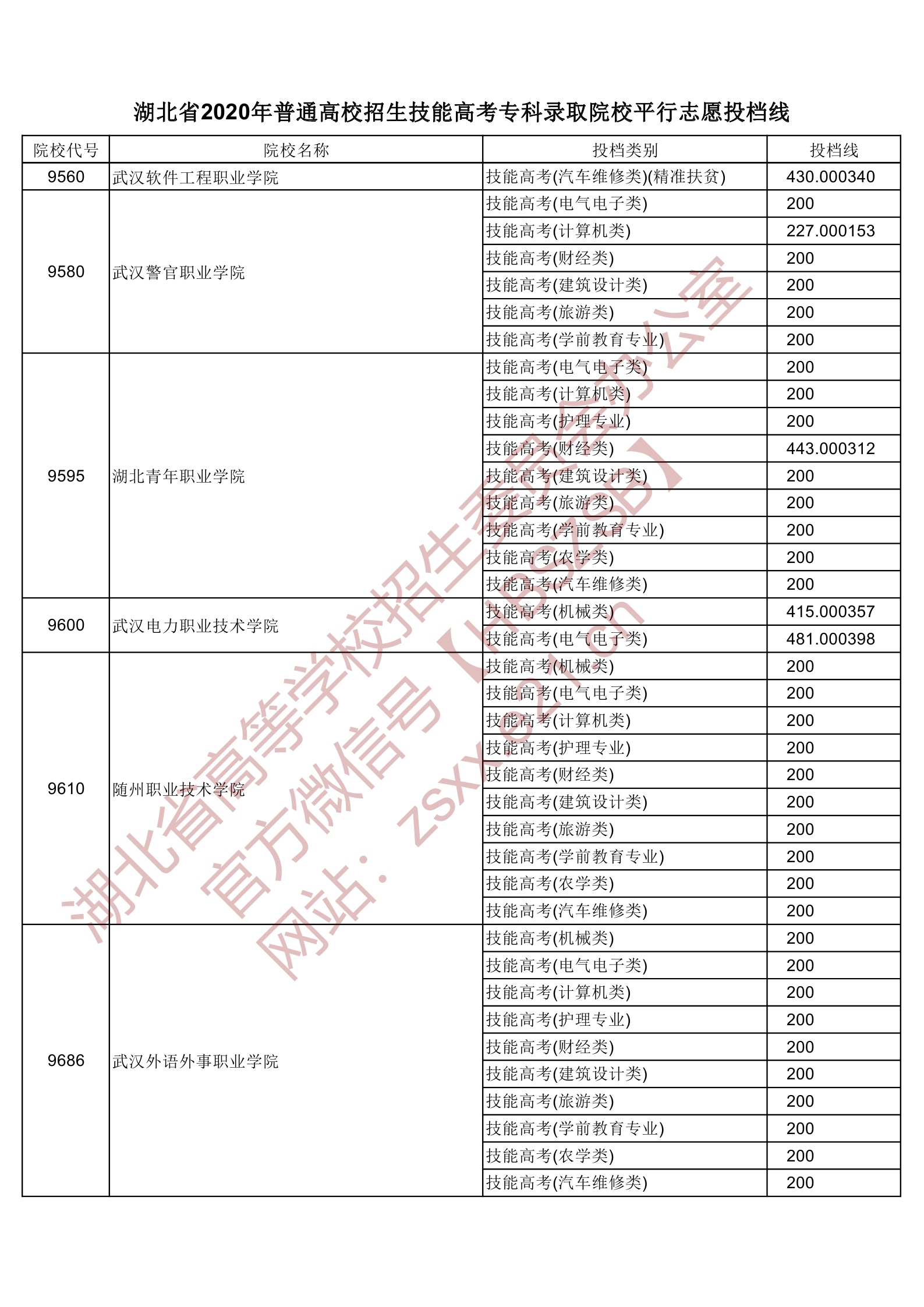 湖北省2020年普通高校招生技能高考专科录取院校平行志愿投档线

| 院校代号 | 院校名称 | 投档类别 | 投档线 |
|---|---|---|---|
| 9560 | 武汉软件工程职业学院 | 技能高考(汽车维修类)(精准扶贫) | 430.000340 |
| 9580 | 武汉警官职业学院 | 技能高考(电气电子类) | 200 |
| | | 技能高考(计算机类) | 227.000153 |
| | | 技能高考(财经类) | 200 |
| | | 技能高考(建筑设计类) | 200 |
| | | 技能高考(旅游类) | 200 |
| | | 技能高考(学前教育专业) | 200 |
| 9595 | 湖北青年职业学院 | 技能高考(电气电子类) | 200 |
| | | 技能高考(计算机类) | 200 |
| | | 技能高考(护理专业) | 200 |
| | | 技能高考(财经类) | 443.000312 |
| | | 技能高考(建筑设计类) | 200 |
| | | 技能高考(旅游类) | 200 |
| | | 技能高考(学前教育专业) | 200 |
| | | 技能高考(农学类) | 200 |
| | | 技能高考(汽车维修类) | 200 |
| 9600 | 武汉电力职业技术学院 | 技能高考(机械类) | 415.000357 |
| | | 技能高考(电气电子类) | 481.000398 |
| 9610 | 随州职业技术学院 | 技能高考(机械类) | 200 |
| | | 技能高考(电气电子类) | 200 |
| | | 技能高考(计算机类) | 200 |
| | | 技能高考(护理专业) | 200 |
| | | 技能高考(财经类) | 200 |
| | | 技能高考(建筑设计类) | 200 |
| | | 技能高考(旅游类) | 200 |
| | | 技能高考(学前教育专业) | 200 |
| | | 技能高考(农学类) | 200 |
| | | 技能高考(汽车维修类) | 200 |
| 9686 | 武汉外语外事职业学院 | 技能高考(机械类) | 200 |
| | | 技能高考(电气电子类) | 200 |
| | | 技能高考(计算机类) | 200 |
| | | 技能高考(护理专业) | 200 |
| | | 技能高考(财经类) | 200 |
| | | 技能高考(建筑设计类) | 200 |
| | | 技能高考(旅游类) | 200 |
| | | 技能高考(学前教育专业) | 200 |
| | | 技能高考(农学类) | 200 |
| | | 技能高考(汽车维修类) | 200 |

湖北省高等学校招生委员会办公室
官方微信号【HBSZSB】
网站：zsxx.e21.cn